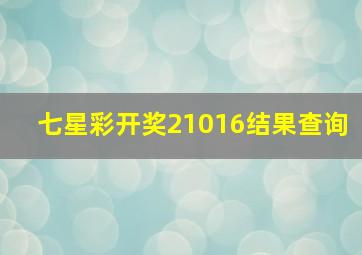 七星彩开奖21016结果查询